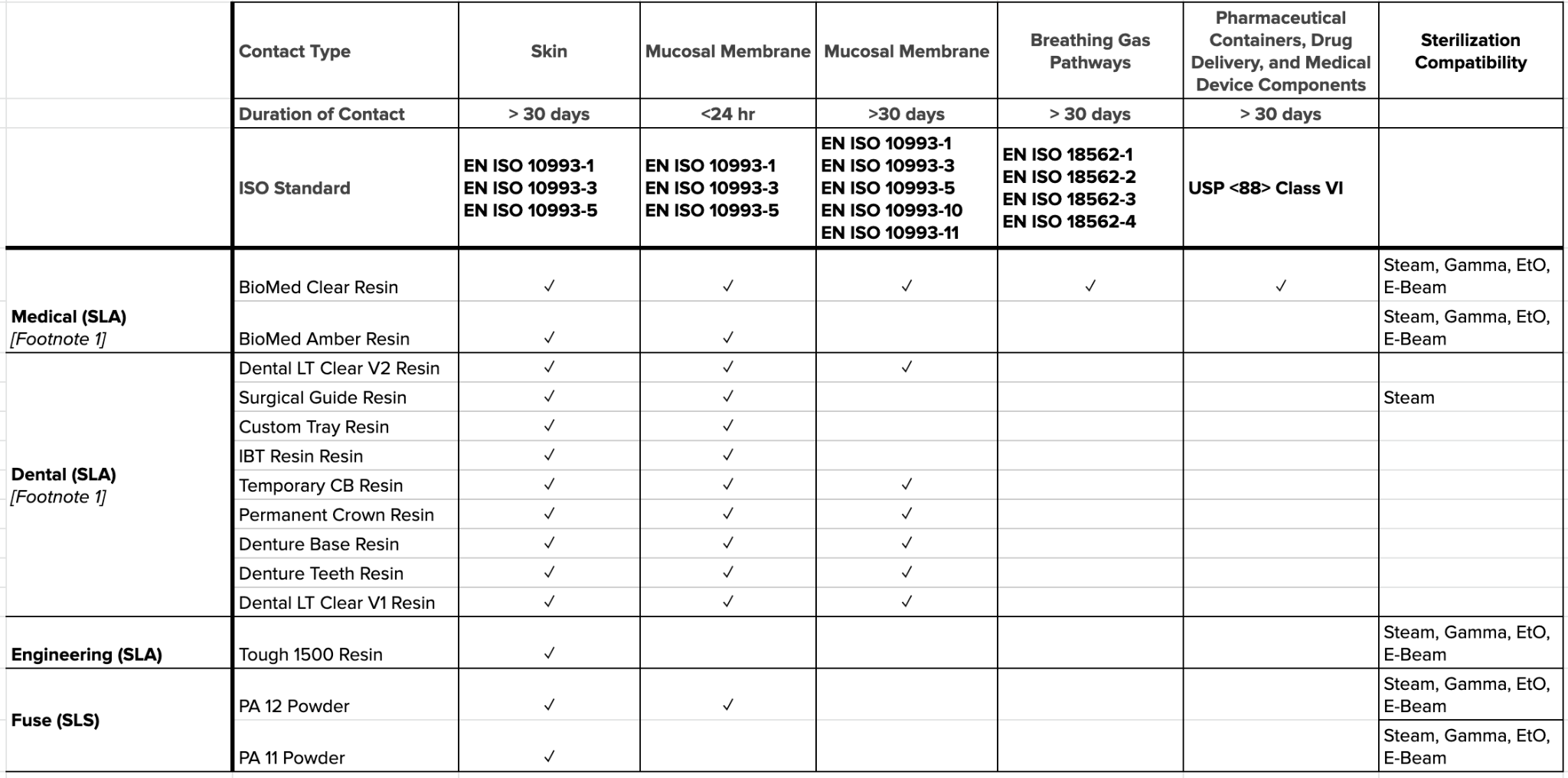 |  | Contact Type | Skin | Mucosal Membrane | Mucosal Membrane | Breathing Gas Pathways | Pharmaceutical Containers, Drug Delivery, and Medical Device Components | Sterilization Compatibility |
|---|---|---|---|---|---|---|---|
|  | Duration of Contact | > 30 days | <24 hr | >30 days | > 30 days | > 30 days |  |
|  | ISO Standard | EN ISO 10993-1 EN ISO 10993-3 EN ISO 10993-5 | EN ISO 10993-1 EN ISO 10993-3 EN ISO 10993-5 | EN ISO 10993-1 EN ISO 10993-3 EN ISO 10993-5 EN ISO 10993-10 EN ISO 10993-11 | EN ISO 18562-1 EN ISO 18562-2 EN ISO 18562-3 EN ISO 18562-4 | USP <88> Class VI |  |
| Medical (SLA) [Footnote 1] | BioMed Clear Resin | ✓ | ✓ | ✓ | ✓ | ✓ | Steam, Gamma, EtO, E-Beam |
|  | BioMed Amber Resin | ✓ | ✓ |  |  |  | Steam, Gamma, EtO, E-Beam |
| Dental (SLA) [Footnote 1] | Dental LT Clear V2 Resin | ✓ | ✓ | ✓ |  |  |  |
|  | Surgical Guide Resin | ✓ | ✓ |  |  |  | Steam |
|  | Custom Tray Resin | ✓ | ✓ |  |  |  |  |
|  | IBT Resin Resin | ✓ | ✓ |  |  |  |  |
|  | Temporary CB Resin | ✓ | ✓ | ✓ |  |  |  |
|  | Permanent Crown Resin | ✓ | ✓ | ✓ |  |  |  |
|  | Denture Base Resin | ✓ | ✓ | ✓ |  |  |  |
|  | Denture Teeth Resin | ✓ | ✓ | ✓ |  |  |  |
|  | Dental LT Clear V1 Resin | ✓ | ✓ | ✓ |  |  |  |
| Engineering (SLA) | Tough 1500 Resin | ✓ |  |  |  |  | Steam, Gamma, EtO, E-Beam |
| Fuse (SLS) | PA 12 Powder | ✓ | ✓ |  |  |  | Steam, Gamma, EtO, E-Beam |
|  | PA 11 Powder | ✓ |  |  |  |  | Steam, Gamma, EtO, E-Beam |